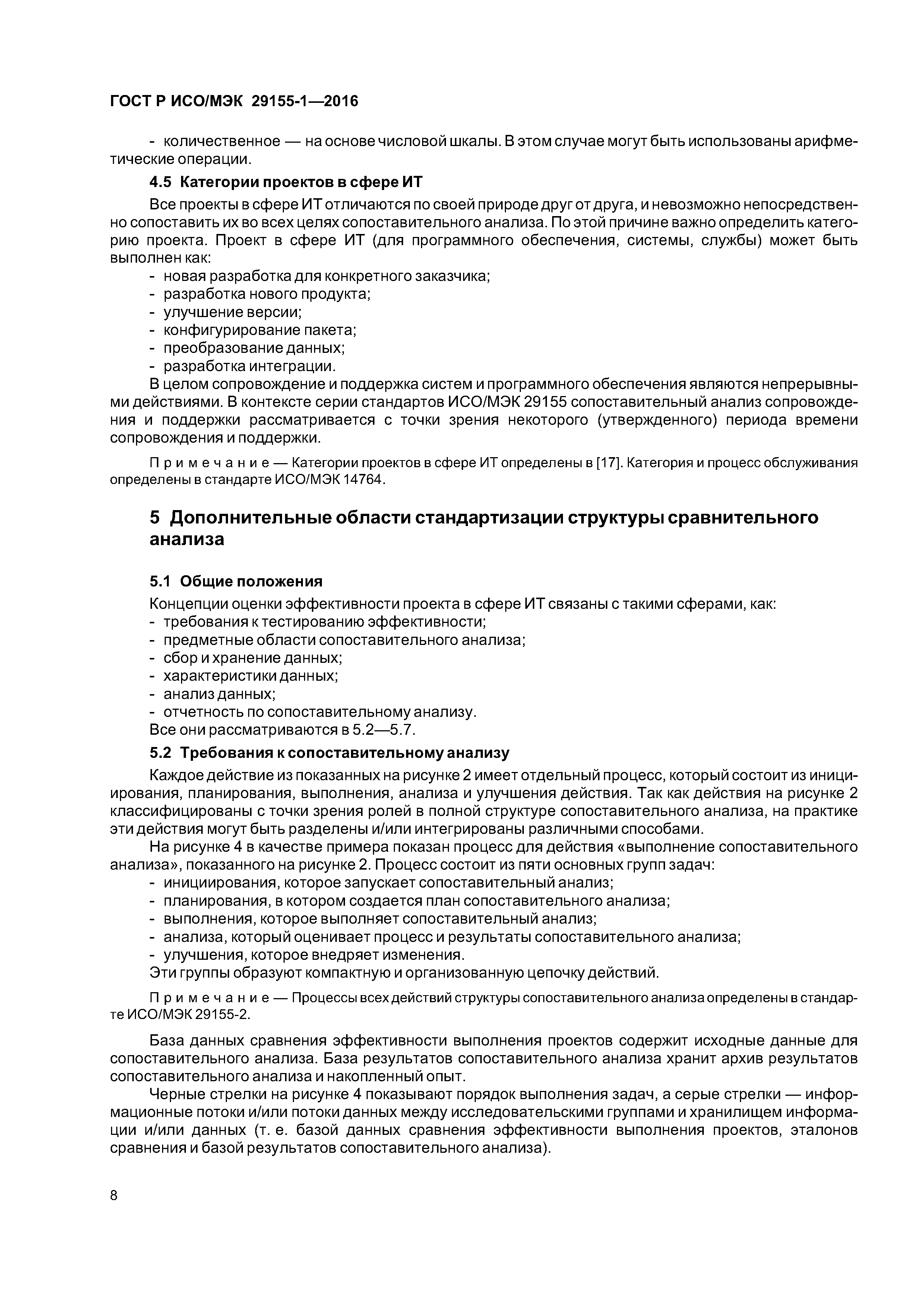 ГОСТ Р ИСО/МЭК 29155-1—2016

- количественное — на основе числовой шкалы. В этом случае могут быть использованы арифметические операции.

4.5 Категории проектов в сфере ИТ

Все проекты в сфере ИТ отличаются по своей природе друг от друга, и невозможно непосредственно сопоставить их во всех целях сопоставительного анализа. По этой причине важно определить категорию проекта. Проект в сфере ИТ (для программного обеспечения, системы, службы) может быть выполнен как:
- новая разработка для конкретного заказчика;
- разработка нового продукта;
- улучшение версии;
- конфигурирование пакета;
- преобразование данных;
- разработка интеграции.

В целом сопровождение и поддержка систем и программного обеспечения являются непрерывными действиями. В контексте серии стандартов ИСО/МЭК 29155 сопоставительный анализ сопровождения и поддержки рассматривается с точки зрения некоторого (утвержденного) периода времени сопровождения и поддержки.

Примечание — Категории проектов в сфере ИТ определены в [17]. Категория и процесс обслуживания определены в стандарте ИСО/МЭК 14764.

5 Дополнительные области стандартизации структуры сравнительного анализа

5.1 Общие положения

Концепции оценки эффективности проекта в сфере ИТ связаны с такими сферами, как:
- требования к тестированию эффективности;
- предметные области сопоставительного анализа;
- сбор и хранение данных;
- характеристики данных;
- анализ данных;
- отчетность по сопоставительному анализу.
Все они рассматриваются в 5.2—5.7.

5.2 Требования к сопоставительному анализу

Каждое действие из показанных на рисунке 2 имеет отдельный процесс, который состоит из инициирования, планирования, выполнения, анализа и улучшения действия. Так как действия на рисунке 2 классифицированы с точки зрения ролей в полной структуре сопоставительного анализа, на практике эти действия могут быть разделены и/или интегрированы различными способами.

На рисунке 4 в качестве примера показан процесс для действия «выполнение сопоставительного анализа», показанного на рисунке 2. Процесс состоит из пяти основных групп задач:
- инициирования, которое запускает сопоставительный анализ;
- планирования, в котором создается план сопоставительного анализа;
- выполнения, которое выполняет сопоставительный анализ;
- анализа, который оценивает процесс и результаты сопоставительного анализа;
- улучшения, которое внедряет изменения.
Эти группы образуют компактную и организованную цепочку действий.

Примечание — Процессы всех действий структуры сопоставительного анализа определены в стандарте ИСО/МЭК 29155-2.

База данных сравнения эффективности выполнения проектов содержит исходные данные для сопоставительного анализа. База результатов сопоставительного анализа хранит архив результатов сопоставительного анализа и накопленный опыт.

Черные стрелки на рисунке 4 показывают порядок выполнения задач, а серые стрелки — информационные потоки и/или потоки данных между исследовательскими группами и хранилищем информации и/или данных (т. е. базой данных сравнения эффективности выполнения проектов, эталонов сравнения и базой результатов сопоставительного анализа).

8